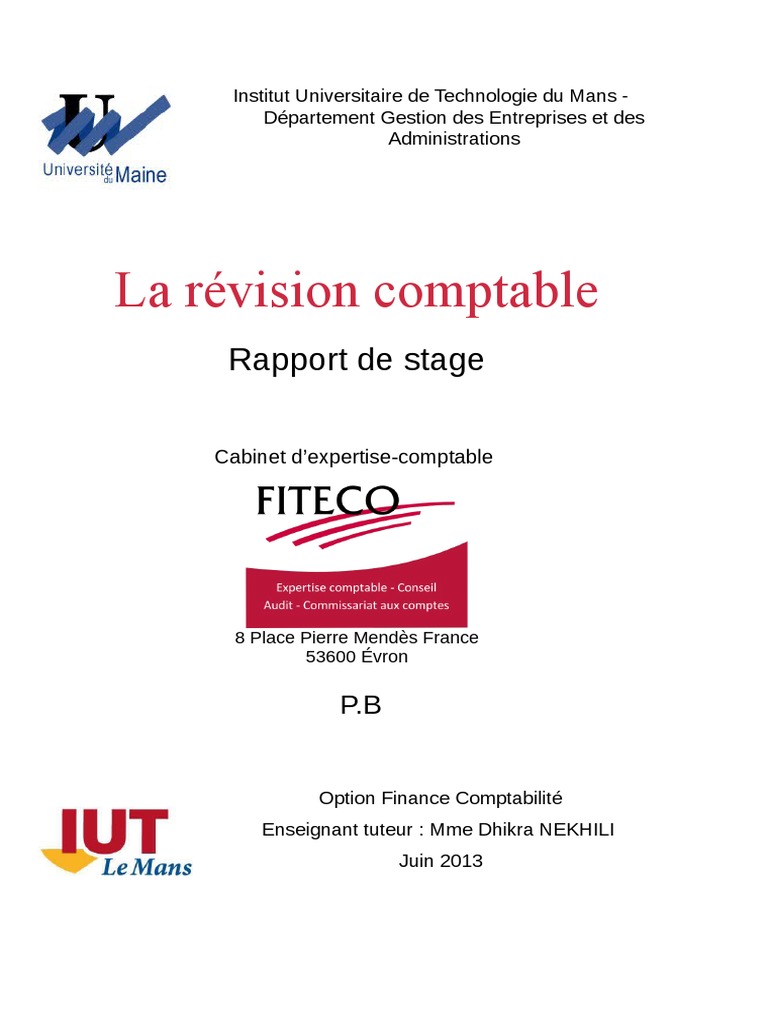 Université du Maine

Institut Universitaire de Technologie du Mans - Département Gestion des Entreprises et des Administrations

La révision comptable

Rapport de stage

Cabinet d'expertise-comptable

FITECO

Expertise comptable - Conseil
Audit - Commissariat aux comptes

8 Place Pierre Mendès France
53600 Évron

P.B

IUT Le Mans

Option Finance Comptabilité

Enseignant tuteur : Mme Dhikra NEKHILI

Juin 2013